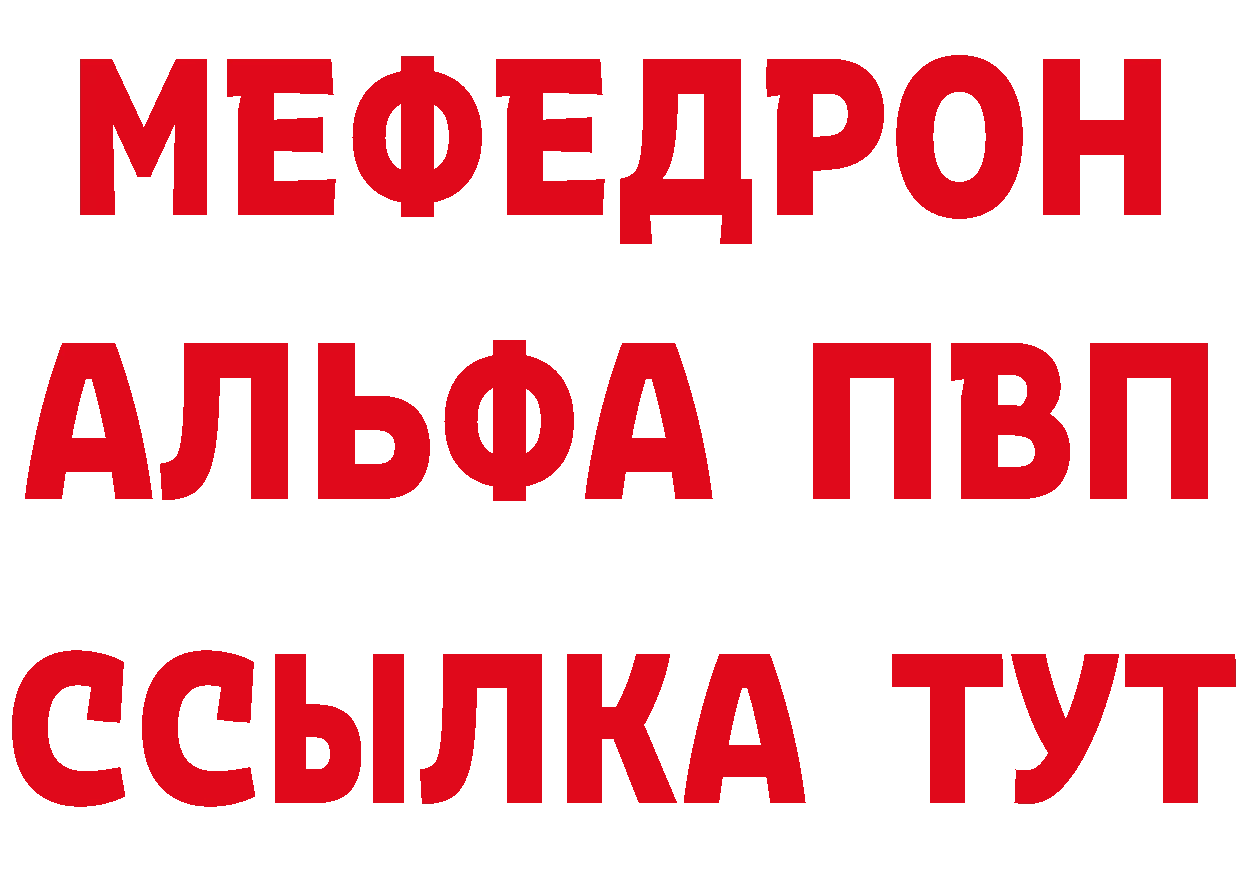 МЕФЕДРОН
АЛЬФА ПВП
ССЫЛКА ТУТ